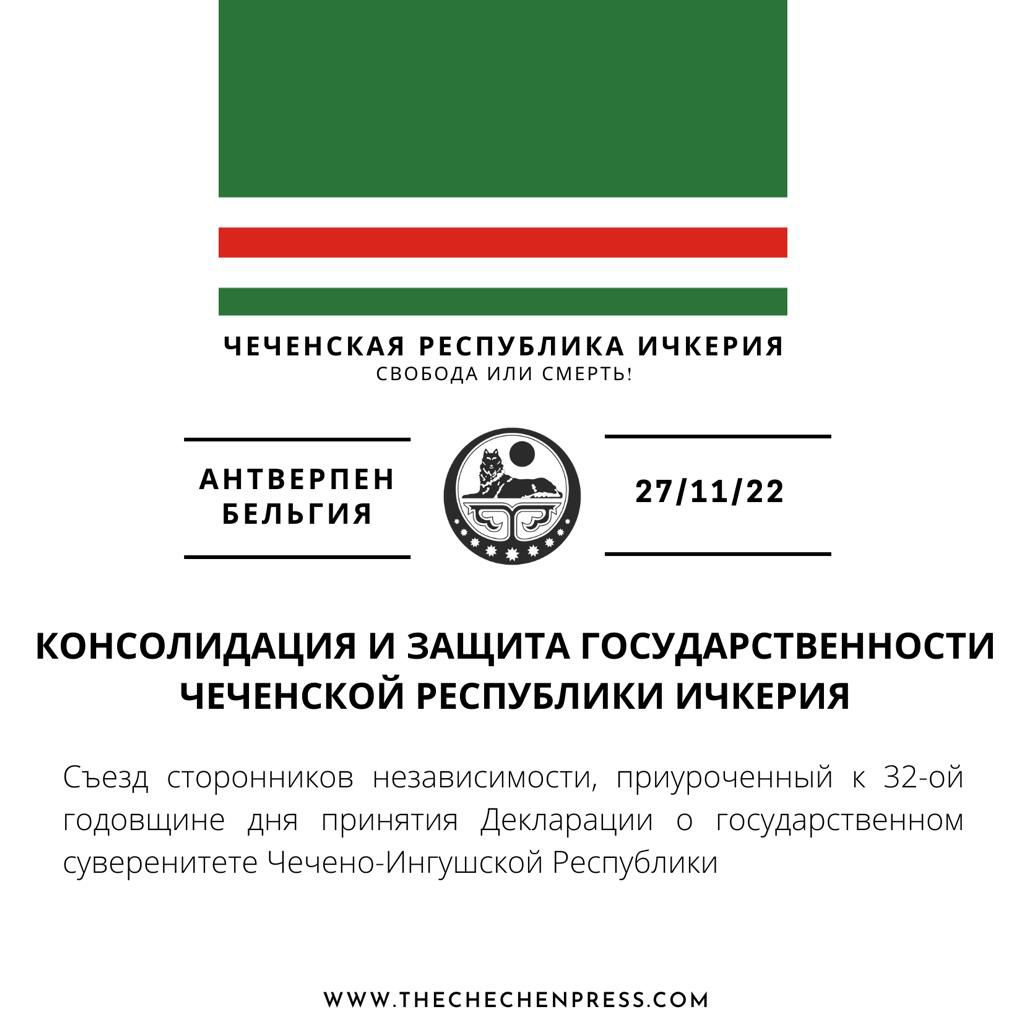 ЧЕЧЕНСКАЯ РЕСПУБЛИКА ИЧКЕРИЯ
СВОБОДА ИЛИ СМЕРТЬ!

АНТВЕРПЕН
БЕЛЬГИЯ

27/11/22

КОНСОЛИДАЦИЯ И ЗАЩИТА ГОСУДАРСТВЕННОСТИ ЧЕЧЕНСКОЙ РЕСПУБЛИКИ ИЧКЕРИЯ

Съезд сторонников независимости, приуроченный к 32-ой годовщине дня принятия Декларации о государственном суверенитете Чечено-Ингушской Республики

WWW.THECHECHENPRESS.COM